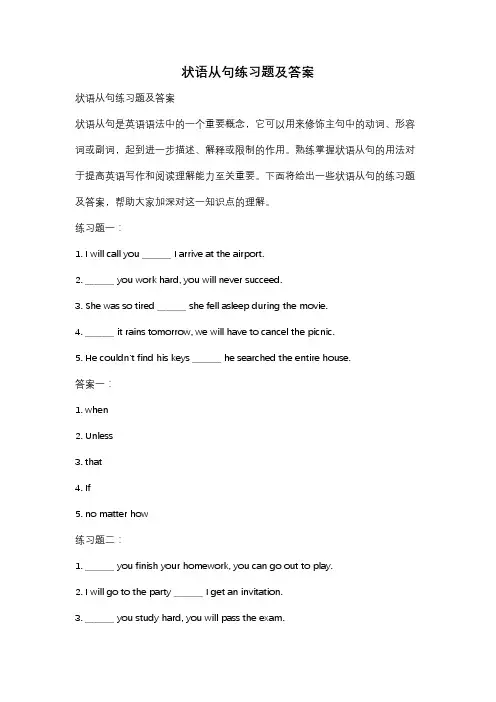 状语从句练习题及答案

状语从句练习题及答案

状语从句是英语语法中的一个重要概念，它可以用来修饰主句中的动词、形容词或副词，起到进一步描述、解释或限制的作用。熟练掌握状语从句的用法对于提高英语写作和阅读理解能力至关重要。下面将给出一些状语从句的练习题及答案，帮助大家加深对这一知识点的理解。

练习题一：

1. I will call you ______ I arrive at the airport.

2. ______ you work hard, you will never succeed.

3. She was so tired ______ she fell asleep during the movie.

4. ______ it rains tomorrow, we will have to cancel the picnic.

5. He couldn't find his keys ______ he searched the entire house.

答案一：

1. when

2. Unless

3. that

4. If

5. no matter how

练习题二：

1. ______ you finish your homework, you can go out to play.

2. I will go to the party ______ I get an invitation.

3. ______ you study hard, you will pass the exam.